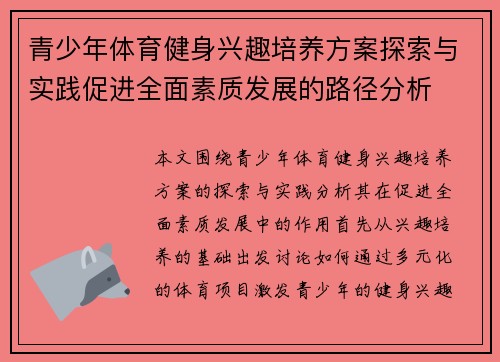 青少年体育健身兴趣培养方案探索与实践促进全面素质发展的路径分析

本文围绕青少年体育健身兴趣培养方案的探索与实践分析其在促进全面素质发展中的作用首先从兴趣培养的基础出发讨论如何通过多元化的体育项目激发青少年的健身兴趣